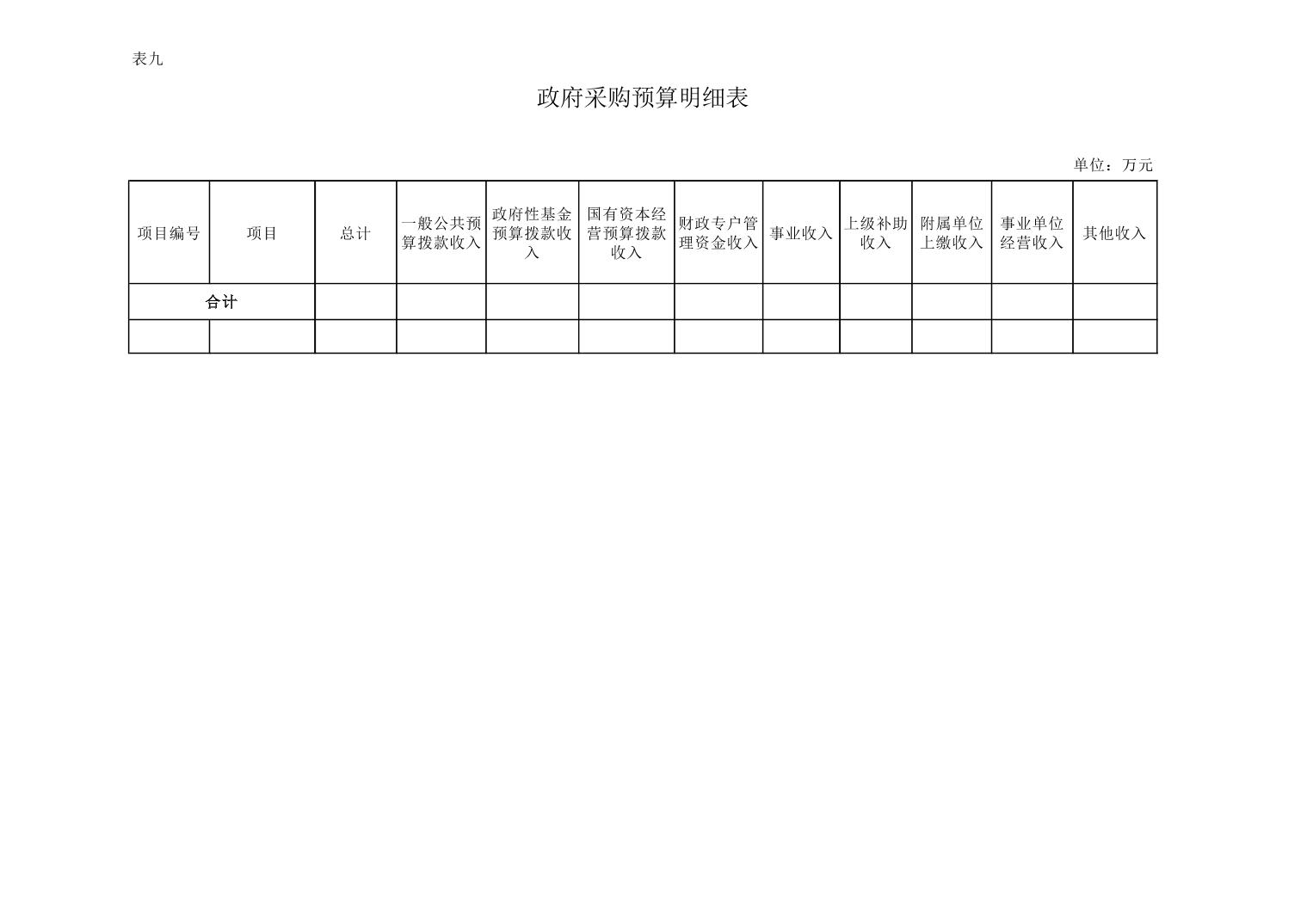 表九

政府采购预算明细表

单位：万元

| 项目编号 | 项目 | 总计 | 一般公共预算拨款收入 | 政府性基金预算拨款收入 | 国有资本经营预算拨款收入 | 财政专户管理资金收入 | 事业收入 | 上级补助收入 | 附属单位上缴收入 | 事业单位经营收入 | 其他收入 |
|---|---|---|---|---|---|---|---|---|---|---|---|
| 合计 | | | | | | | | | | | |
| | | | | | | | | | | | |